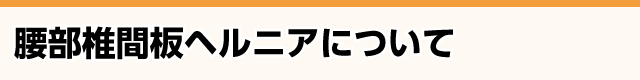 腰部椎間板ヘルニアについて